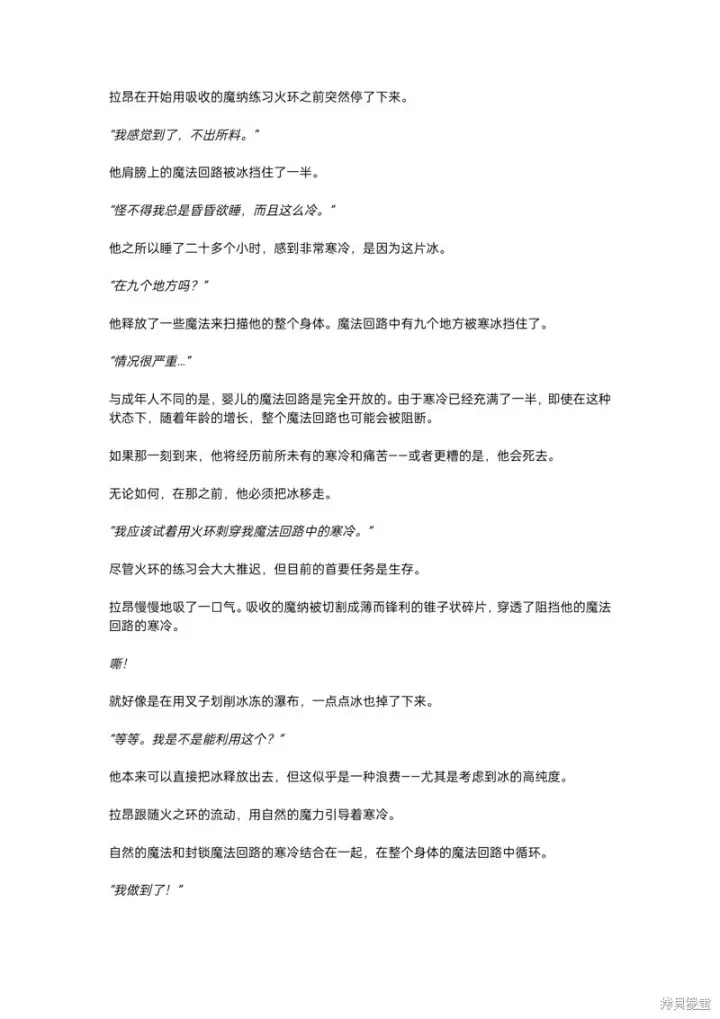 拉昂在开始用吸收的魔纳练习火环之前突然停了下来。

“我感觉到了，不出所料。”

他肩膀上的魔法回路被冰挡住了一半。

“怪不得我总是昏昏欲睡，而且这么冷。”

他之所以睡了二十多个小时，感到非常寒冷，是因为这片冰。

“在九个地方吗？”

他释放了一些魔法来扫描他的整个身体。魔法回路中有九个地方被寒冰挡住了。

“情况很严重…”

与成年人不同的是，婴儿的魔法回路是完全开放的。由于寒冷已经充满了一半，即使在这种状态下，随着年龄的增长，整个魔法回路也可能会被阻断。

如果那一刻到来，他将经历前所未有的寒冷和痛苦——或者更糟的是，他会死去。

无论如何，在那之前，他必须把冰移走。

“我应该试着用火环刺穿我魔法回路中的寒冷。”

尽管火环的练习会大大推迟，但目前的首要任务是生存。

拉昂慢慢地吸了一口气。吸收的魔纳被切割成薄而锋利的锥子状碎片，穿透了阻挡他的魔法回路的寒冷。

嘶！

就好像是在用叉子划削冰冻的瀑布，一点点冰也掉了下来。

“等等。我是不是能利用这个？”

他本来可以直接把冰释放出去，但这似乎是一种浪费——尤其是考虑到冰的高纯度。

拉昂跟随火之环的流动，用自然的魔力引导着寒冷。

自然的魔法和封锁魔法回路的寒冷结合在一起，在整个身体的魔法回路中循环。

“我做到了！”

拷贝漫画